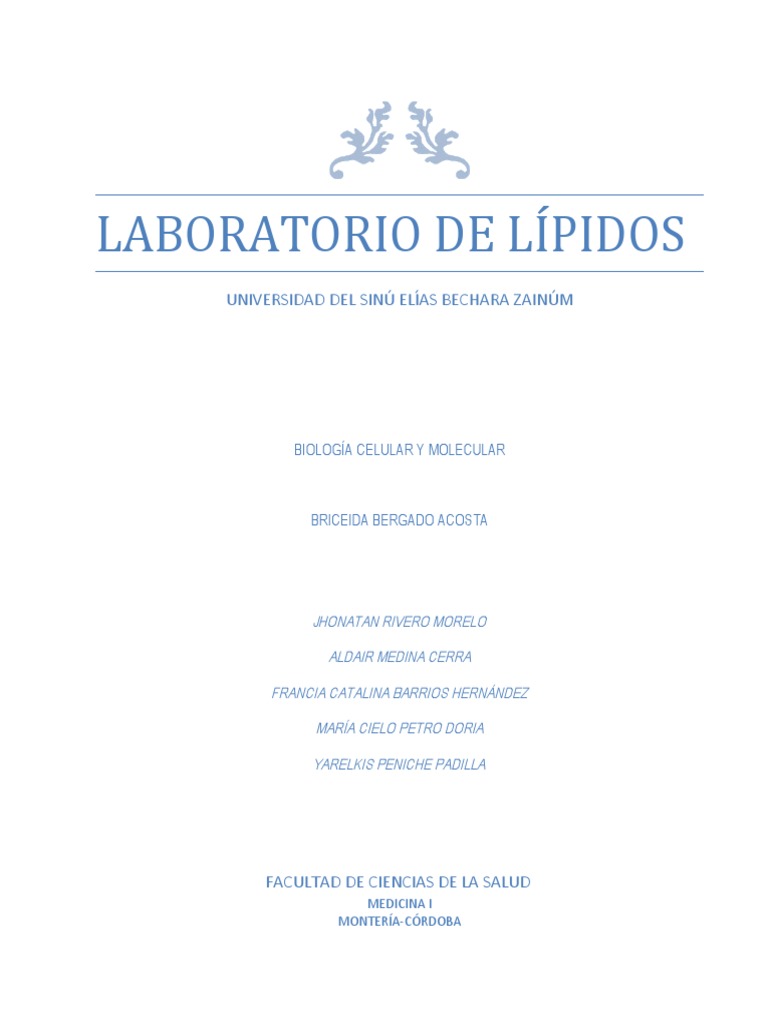 LABORATORIO DE LÍPIDOS

UNIVERSIDAD DEL SINÚ ELÍAS BECHARA ZAINÚM

BIOLOGÍA CELULAR Y MOLECULAR

BRICEIDA BERGADO ACOSTA

JHONATAN RIVERO MORELO

ALDAIR MEDINA CERRA

FRANCIA CATALINA BARRIOS HERNÁNDEZ

MARÍA CIELO PETRO DORIA

YARELKIS PENICHE PADILLA

FACULTAD DE CIENCIAS DE LA SALUD
MEDICINA I
MONTERÍA-CÓRDOBA